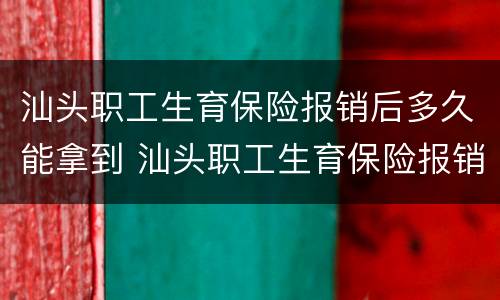 汕头职工生育保险报销后多久能拿到 汕头职工生育保险报销